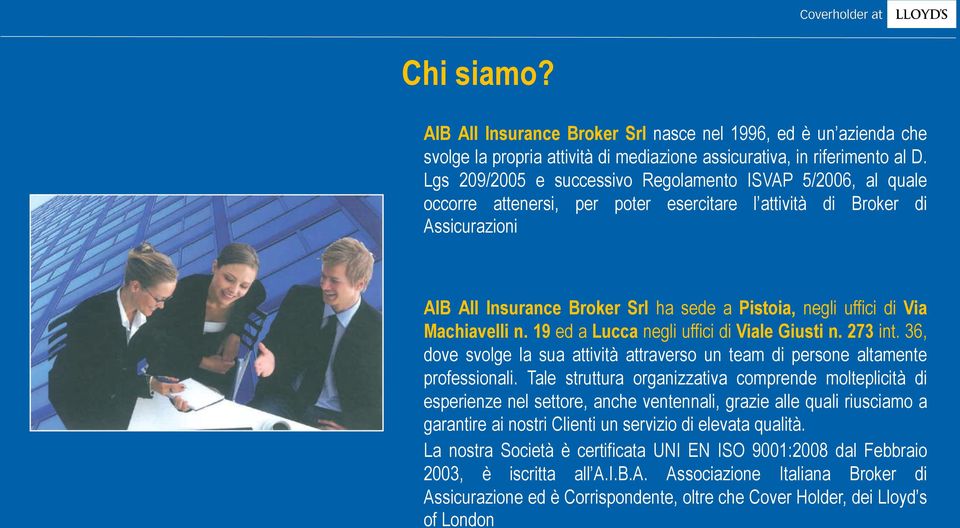 Coverholder at LLOYD'S

Chi siamo?

AIB All Insurance Broker Srl nasce nel 1996, ed è un'azienda che svolge la propria attività di mediazione assicurativa, in riferimento al D. Lgs 209/2005 e successivo Regolamento ISVAP 5/2006, al quale occorre attenersi, per poter esercitare l'attività di Broker di Assicurazioni

AIB All Insurance Broker Srl ha sede a Pistoia, negli uffici di Via Machiavelli n. 19 ed a Lucca negli uffici di Viale Giusti n. 273 int. 36, dove svolge la sua attività attraverso un team di persone altamente professionali. Tale struttura organizzativa comprende molteplicità di esperienze nel settore, anche ventennali, grazie alle quali riusciamo a garantire ai nostri Clienti un servizio di elevata qualità.

La nostra Società è certificata UNI EN ISO 9001:2008 dal Febbraio 2003, è iscritta all'A.I.B.A. Associazione Italiana Broker di Assicurazione ed è Corrispondente, oltre che Cover Holder, dei Lloyd's of London